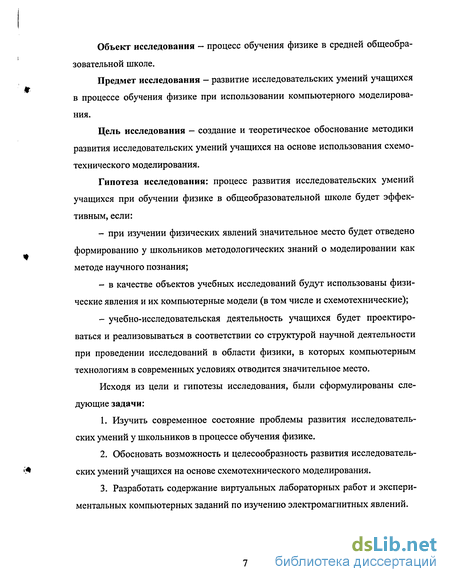 **Объект исследования** – процесс обучения физике в средней общеобразовательной школе.

**Предмет исследования** – развитие исследовательских умений учащихся в процессе обучения физике при использовании компьютерного моделирования.

**Цель исследования** – создание и теоретическое обоснование методики развития исследовательских умений учащихся на основе использования схемотехнического моделирования.

**Гипотеза исследования:** процесс развития исследовательских умений учащихся при обучении физике в общеобразовательной школе будет эффективным, если:

– при изучении физических явлений значительное место будет отведено формированию у школьников методологических знаний о моделировании как методе научного познания;

– в качестве объектов учебных исследований будут использованы физические явления и их компьютерные модели (в том числе и схемотехнические);

– учебно-исследовательская деятельность учащихся будет проектироваться и реализовываться в соответствии со структурой научной деятельности при проведении исследований в области физики, в которых компьютерным технологиям в современных условиях отводится значительное место.

Исходя из цели и гипотезы исследования, были сформулированы следующие **задачи:**

1. Изучить современное состояние проблемы развития исследовательских умений у школьников в процессе обучения физике.

2. Обосновать возможность и целесообразность развития исследовательских умений учащихся на основе схемотехнического моделирования.

3. Разработать содержание виртуальных лабораторных работ и экспериментальных компьютерных заданий по изучению электромагнитных явлений.

7

dsLib.net
библиотека диссертаций